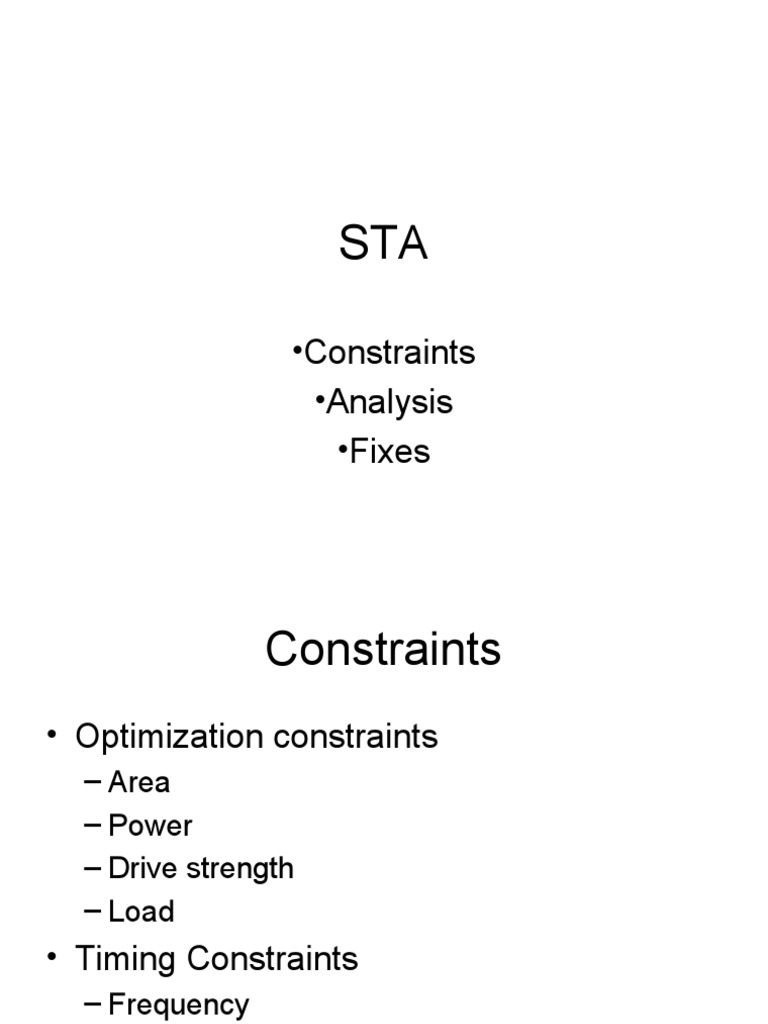 STA

•Constraints
•Analysis
•Fixes

Constraints

• Optimization constraints
– Area
– Power
– Drive strength
– Load
• Timing Constraints
– Frequency